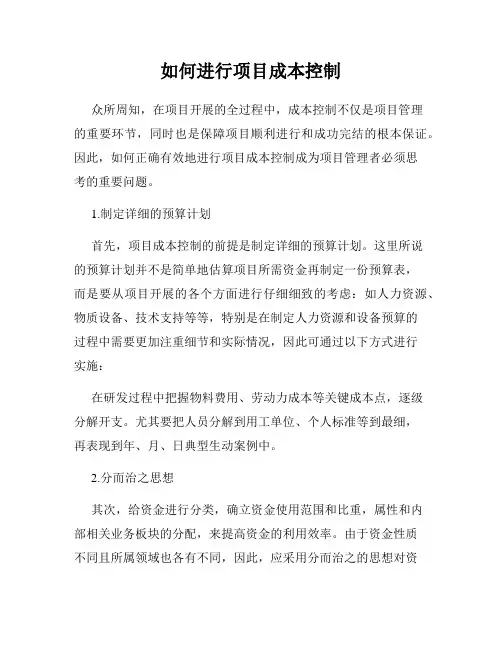 如何进行项目成本控制

众所周知，在项目开展的全过程中，成本控制不仅是项目管理的重要环节，同时也是保障项目顺利进行和成功完结的根本保证。因此，如何正确有效地进行项目成本控制成为项目管理者必须思考的重要问题。

1.制定详细的预算计划

首先，项目成本控制的前提是制定详细的预算计划。这里所说的预算计划并不是简单地估算项目所需资金再制定一份预算表，而是要从项目开展的各个方面进行仔细细致的考虑：如人力资源、物质设备、技术支持等等，特别是在制定人力资源和设备预算的过程中需要更加注重细节和实际情况，因此可通过以下方式进行实施：

在研发过程中把握物料费用、劳动力成本等关键成本点，逐级分解开支。尤其要把人员分解到用工单位、个人标准等到最细，再表现到年、月、日典型生动案例中。

2.分而治之思想

其次，给资金进行分类，确立资金使用范围和比重，属性和内部相关业务板块的分配，来提高资金的利用效率。由于资金性质不同且所属领域也各有不同，因此，应采用分而治之的思想对资